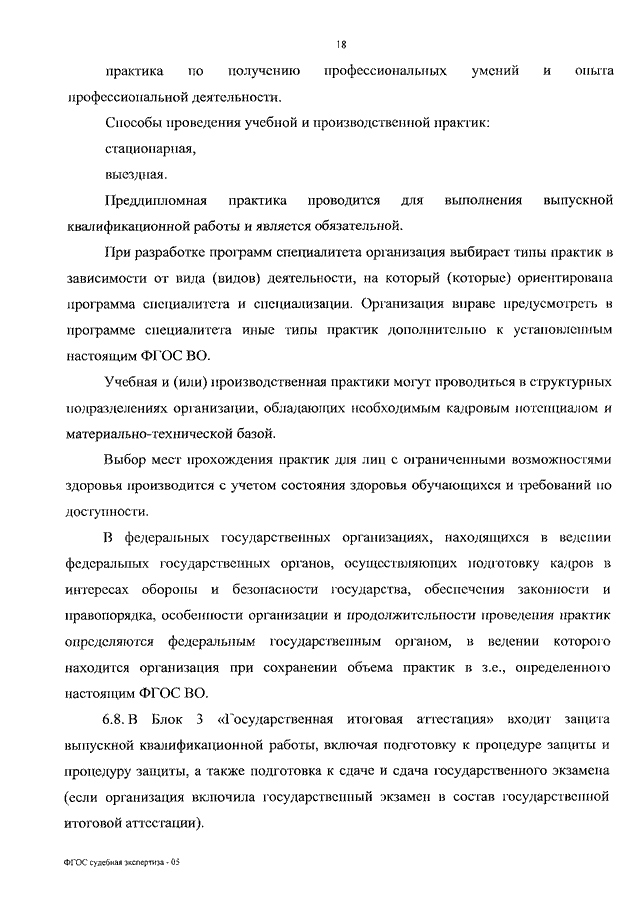 18

практика по получению профессиональных умений и опыта профессиональной деятельности.

Способы проведения учебной и производственной практик:

стационарная,

выездная.

Преддипломная практика проводится для выполнения выпускной квалификационной работы и является обязательной.

При разработке программ специалитета организация выбирает типы практик в зависимости от вида (видов) деятельности, на который (которые) ориентирована программа специалитета и специализации. Организация вправе предусмотреть в программе специалитета иные типы практик дополнительно к установленным настоящим ФГОС ВО.

Учебная и (или) производственная практики могут проводиться в структурных подразделениях организации, обладающих необходимым кадровым потенциалом и материально-технической базой.

Выбор мест прохождения практик для лиц с ограниченными возможностями здоровья производится с учетом состояния здоровья обучающихся и требований по доступности.

В федеральных государственных организациях, находящихся в ведении федеральных государственных органов, осуществляющих подготовку кадров в интересах обороны и безопасности государства, обеспечения законности и правопорядка, особенности организации и продолжительности проведения практик определяются федеральным государственным органом, в ведении которого находится организация при сохранении объема практик в з.е., определенного настоящим ФГОС ВО.

6.8. В Блок 3 «Государственная итоговая аттестация» входит защита выпускной квалификационной работы, включая подготовку к процедуре защиты и процедуру защиты, а также подготовка к сдаче и сдача государственного экзамена (если организация включила государственный экзамен в состав государственной итоговой аттестации).

ФГОС судебная экспертиза - 05